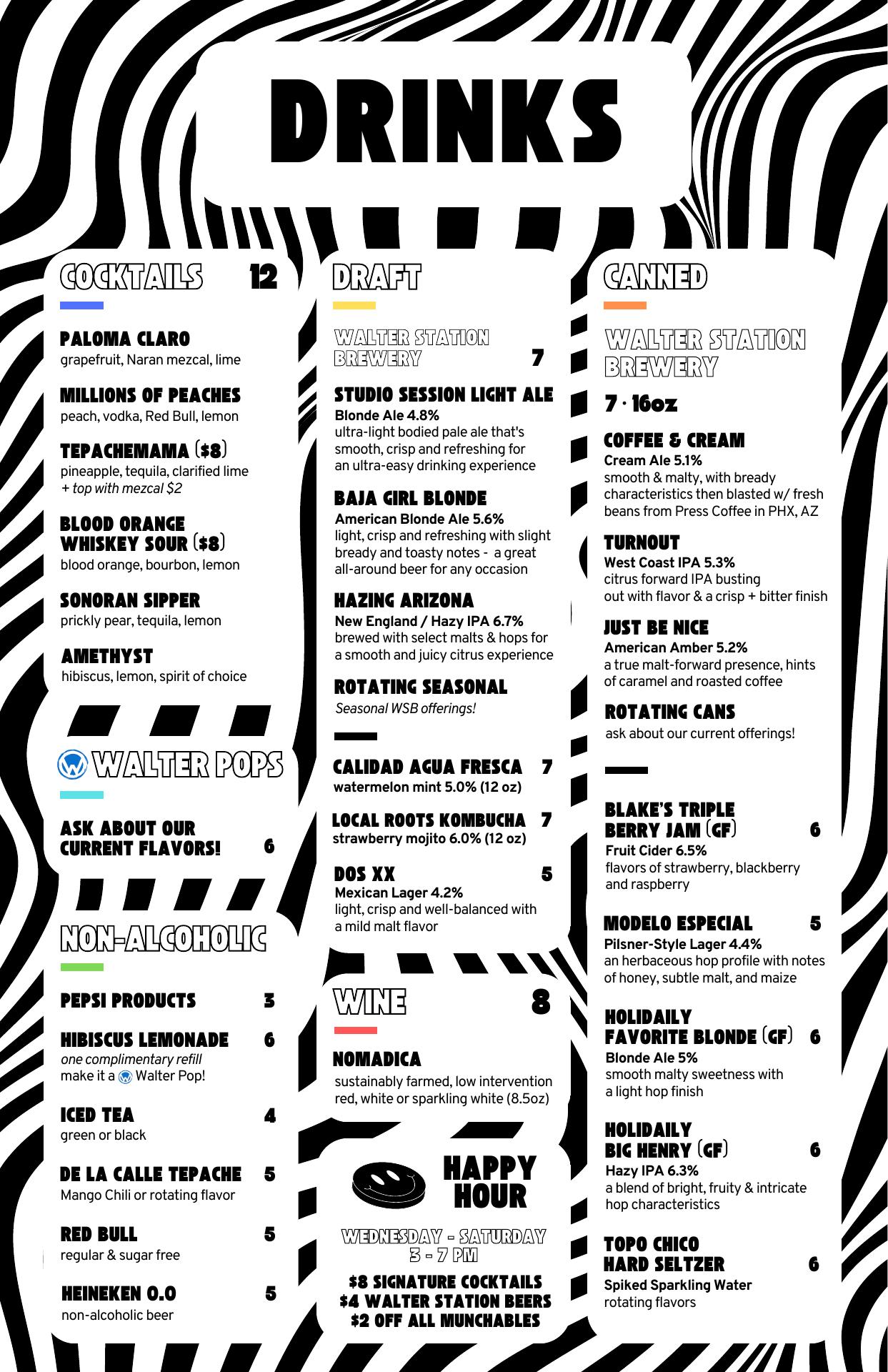 DRINKS

COCKTAILS 12

PALOMA CLARO
grapefruit, Naran mezcal, lime

MILLIONS OF PEACHES
peach, vodka, Red Bull, lemon

TEPACHEMAMA ($8)
pineapple, tequila, clarified lime
+ top with mezcal $2

BLOOD ORANGE WHISKEY SOUR ($8)
blood orange, bourbon, lemon

SONORAN SIPPER
prickly pear, tequila, lemon

AMETHYST
hibiscus, lemon, spirit of choice

WALTER POPS

ASK ABOUT OUR CURRENT FLAVORS! 6

NON-ALCOHOLIC

PEPSI PRODUCTS 3

HIBISCUS LEMONADE 6
one complimentary refill
make it a Walter Pop!

ICED TEA 4
green or black

DE LA CALLE TEPACHE 5
Mango Chili or rotating flavor

RED BULL 5
regular & sugar free

HEINEKEN 0.0 5
non-alcoholic beer

DRAFT

WALTER STATION BREWERY 7

STUDIO SESSION LIGHT ALE
Blonde Ale 4.8%
ultra-light bodied pale ale that's smooth, crisp and refreshing for an ultra-easy drinking experience

BAJA GIRL BLONDE
American Blonde Ale 5.6%
light, crisp and refreshing with slight bready and toasty notes - a great all-around beer for any occasion

HAZING ARIZONA
New England / Hazy IPA 6.7%
brewed with select malts & hops for a smooth and juicy citrus experience

ROTATING SEASONAL
Seasonal WSB offerings!

CALIDAD AGUA FRESCA 7
watermelon mint 5.0% (12 oz)

LOCAL ROOTS KOMBUCHA 7
strawberry mojito 6.0% (12 oz)

DOS XX 5
Mexican Lager 4.2%
light, crisp and well-balanced with a mild malt flavor

WINE 8

NOMADICA
sustainably farmed, low intervention red, white or sparkling white (8.5oz)

HAPPY HOUR

WEDNESDAY - SATURDAY
3 - 7 PM

$8 SIGNATURE COCKTAILS
$4 WALTER STATION BEERS
$2 OFF ALL MUNCHABLES

CANNED

WALTER STATION BREWERY

7 · 16oz

COFFEE & CREAM
Cream Ale 5.1%
smooth & malty, with bready characteristics then blasted w/ fresh beans from Press Coffee in PHX, AZ

TURNOUT
West Coast IPA 5.3%
citrus forward IPA busting out with flavor & a crisp + bitter finish

JUST BE NICE
American Amber 5.2%
a true malt-forward presence, hints of caramel and roasted coffee

ROTATING CANS
ask about our current offerings!

BLAKE'S TRIPLE BERRY JAM (GF) 6
Fruit Cider 6.5%
flavors of strawberry, blackberry and raspberry

MODELO ESPECIAL 5
Pilsner-Style Lager 4.4%
an herbaceous hop profile with notes of honey, subtle malt, and maize

HOLIDAILY FAVORITE BLONDE (GF) 6
Blonde Ale 5%
smooth malty sweetness with a light hop finish

HOLIDAILY BIG HENRY (GF) 6
Hazy IPA 6.3%
a blend of bright, fruity & intricate hop characteristics

TOPO CHICO HARD SELTZER 6
Spiked Sparkling Water
rotating flavors